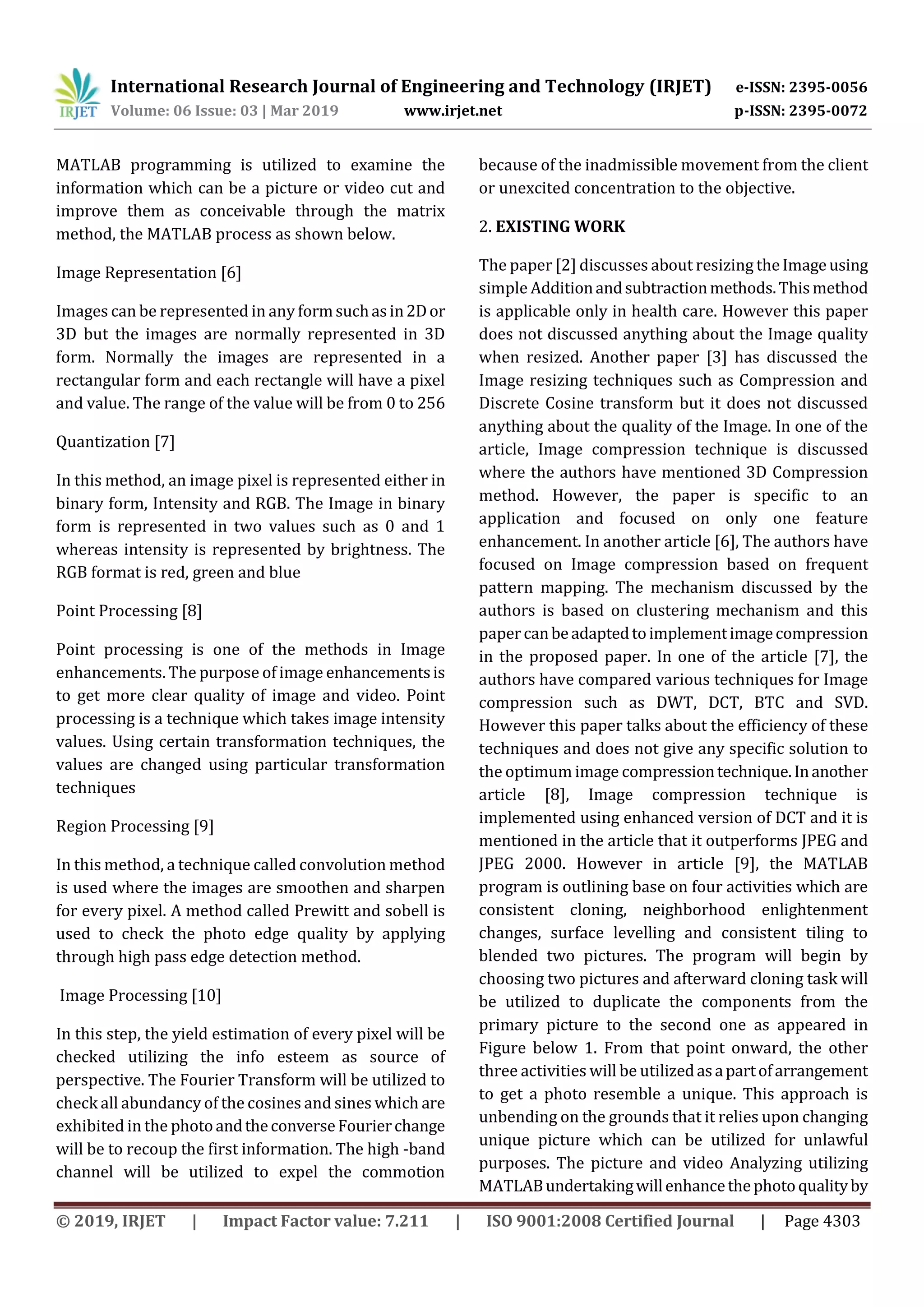 IRJET International Research Journal of Engineering and Technology (IRJET) e-ISSN: 2395-0056
Volume: 06 Issue: 03 | Mar 2019 www.irjet.net p-ISSN: 2395-0072

MATLAB programming is utilized to examine the information which can be a picture or video cut and improve them as conceivable through the matrix method, the MATLAB process as shown below.

Image Representation [6]

Images can be represented in any form such as in 2D or 3D but the images are normally represented in 3D form. Normally the images are represented in a rectangular form and each rectangle will have a pixel and value. The range of the value will be from 0 to 256

Quantization [7]

In this method, an image pixel is represented either in binary form, Intensity and RGB. The Image in binary form is represented in two values such as 0 and 1 whereas intensity is represented by brightness. The RGB format is red, green and blue

Point Processing [8]

Point processing is one of the methods in Image enhancements. The purpose of image enhancements is to get more clear quality of image and video. Point processing is a technique which takes image intensity values. Using certain transformation techniques, the values are changed using particular transformation techniques

Region Processing [9]

In this method, a technique called convolution method is used where the images are smoothen and sharpen for every pixel. A method called Prewitt and sobell is used to check the photo edge quality by applying through high pass edge detection method.

Image Processing [10]

In this step, the yield estimation of every pixel will be checked utilizing the info esteem as source of perspective. The Fourier Transform will be utilized to check all abundancy of the cosines and sines which are exhibited in the photo and the converse Fourier change will be to recoup the first information. The high -band channel will be utilized to expel the commotion because of the inadmissible movement from the client or unexcited concentration to the objective.

2. EXISTING WORK

The paper [2] discusses about resizing the Image using simple Addition and subtraction methods. This method is applicable only in health care. However this paper does not discussed anything about the Image quality when resized. Another paper [3] has discussed the Image resizing techniques such as Compression and Discrete Cosine transform but it does not discussed anything about the quality of the Image. In one of the article, Image compression technique is discussed where the authors have mentioned 3D Compression method. However, the paper is specific to an application and focused on only one feature enhancement. In another article [6], The authors have focused on Image compression based on frequent pattern mapping. The mechanism discussed by the authors is based on clustering mechanism and this paper can be adapted to implement image compression in the proposed paper. In one of the article [7], the authors have compared various techniques for Image compression such as DWT, DCT, BTC and SVD. However this paper talks about the efficiency of these techniques and does not give any specific solution to the optimum image compression technique. In another article [8], Image compression technique is implemented using enhanced version of DCT and it is mentioned in the article that it outperforms JPEG and JPEG 2000. However in article [9], the MATLAB program is outlining base on four activities which are consistent cloning, neighborhood enlightenment changes, surface levelling and consistent tiling to blended two pictures. The program will begin by choosing two pictures and afterward cloning task will be utilized to duplicate the components from the primary picture to the second one as appeared in Figure below 1. From that point onward, the other three activities will be utilized as a part of arrangement to get a photo resemble a unique. This approach is unbending on the grounds that it relies upon changing unique picture which can be utilized for unlawful purposes. The picture and video Analyzing utilizing MATLAB undertaking will enhance the photo quality by

© 2019, IRJET | Impact Factor value: 7.211 | ISO 9001:2008 Certified Journal | Page 4303